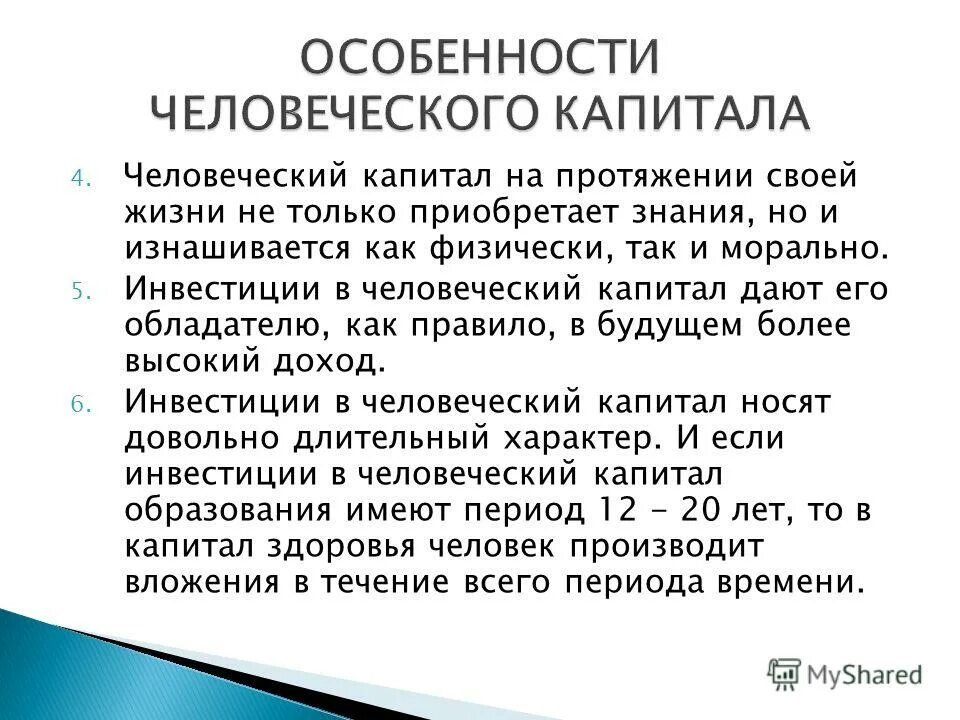 ОСОБЕННОСТИ ЧЕЛОВЕЧЕСКОГО КАПИТАЛА

4. Человеческий капитал на протяжении своей жизни не только приобретает знания, но и изнашивается как физически, так и морально.

5. Инвестиции в человеческий капитал дают его обладателю, как правило, в будущем более высокий доход.

6. Инвестиции в человеческий капитал носят довольно длительный характер. И если инвестиции в человеческий капитал образования имеют период 12 - 20 лет, то в капитал здоровья человек производит вложения в течение всего периода времени.

MyShared